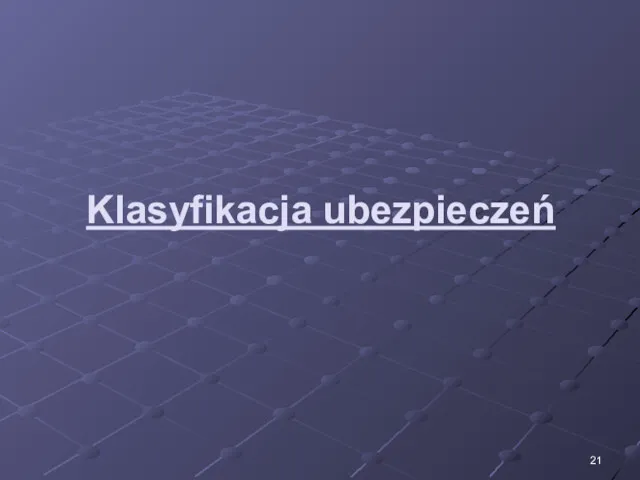 Klasyfikacja ubezpieczeń

21